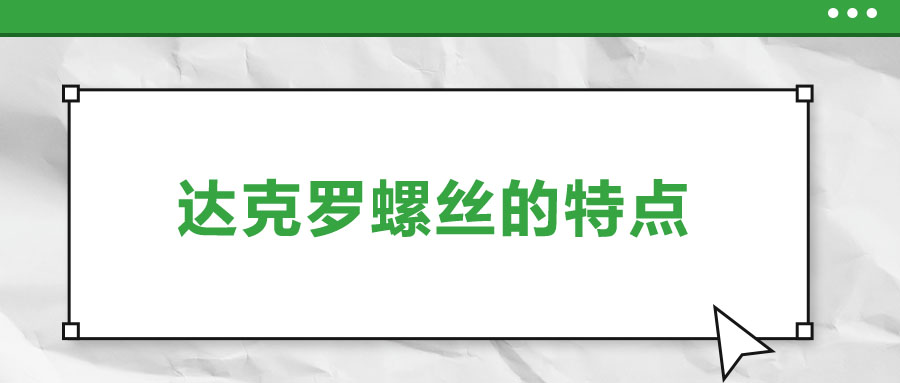 达克罗螺丝的特点